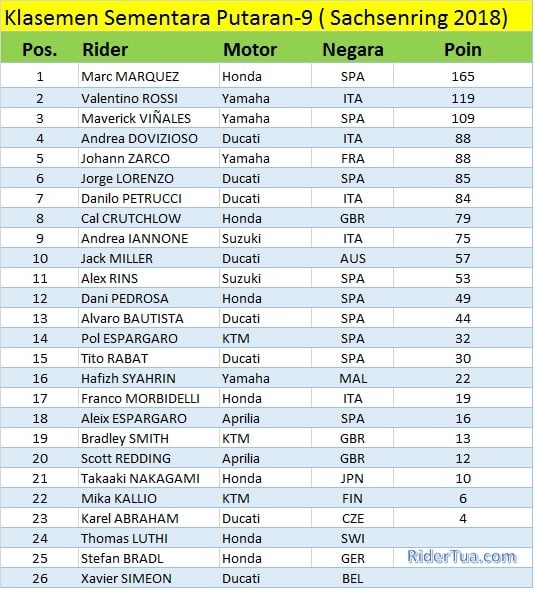 Klasemen Sementara Putaran-9 ( Sachsenring 2018)

| Pos. | Rider | Motor | Negara | Poin |
|---|---|---|---|---|
| 1 | Marc MARQUEZ | Honda | SPA | 165 |
| 2 | Valentino ROSSI | Yamaha | ITA | 119 |
| 3 | Maverick VIÑALES | Yamaha | SPA | 109 |
| 4 | Andrea DOVIZIOSO | Ducati | ITA | 88 |
| 5 | Johann ZARCO | Yamaha | FRA | 88 |
| 6 | Jorge LORENZO | Ducati | SPA | 85 |
| 7 | Danilo PETRUCCI | Ducati | ITA | 84 |
| 8 | Cal CRUTCHLOW | Honda | GBR | 79 |
| 9 | Andrea IANNONE | Suzuki | ITA | 75 |
| 10 | Jack MILLER | Ducati | AUS | 57 |
| 11 | Alex RINS | Suzuki | SPA | 53 |
| 12 | Dani PEDROSA | Honda | SPA | 49 |
| 13 | Alvaro BAUTISTA | Ducati | SPA | 44 |
| 14 | Pol ESPARGARO | KTM | SPA | 32 |
| 15 | Tito RABAT | Ducati | SPA | 30 |
| 16 | Hafizh SYAHRIN | Yamaha | MAL | 22 |
| 17 | Franco MORBIDELLI | Honda | ITA | 19 |
| 18 | Aleix ESPARGARO | Aprilia | SPA | 16 |
| 19 | Bradley SMITH | KTM | GBR | 13 |
| 20 | Scott REDDING | Aprilia | GBR | 12 |
| 21 | Takaaki NAKAGAMI | Honda | JPN | 10 |
| 22 | Mika KALLIO | KTM | FIN | 6 |
| 23 | Karel ABRAHAM | Ducati | CZE | 4 |
| 24 | Thomas LUTHI | Honda | SWI | |
| 25 | Stefan BRADL | Honda | GER | RiderTua.com |
| 26 | Xavier SIMEON | Ducati | BEL | |